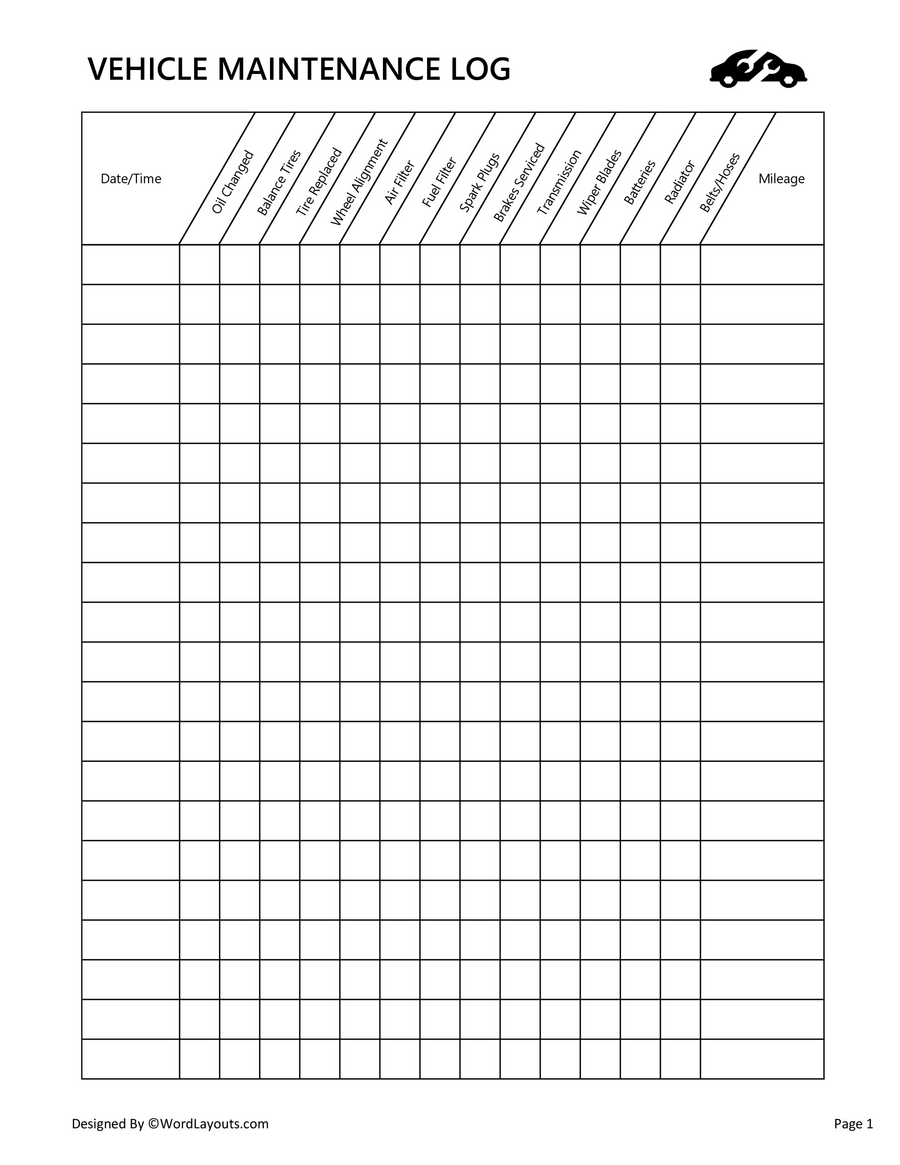 VEHICLE MAINTENANCE LOG

| Date/Time | Oil Changed | Balance Tires | Tire Replaced | Wheel Alignment | Air Filter | Fuel Filter | Spark Plugs | Brakes Serviced | Transmission | Wiper Blades | Batteries | Radiator | Belts/Hoses | Mileage |
|---|---|---|---|---|---|---|---|---|---|---|---|---|---|---|
| | | | | | | | | | | | | | | |
| | | | | | | | | | | | | | | |
| | | | | | | | | | | | | | | |
| | | | | | | | | | | | | | | |
| | | | | | | | | | | | | | | |
| | | | | | | | | | | | | | | |
| | | | | | | | | | | | | | | |
| | | | | | | | | | | | | | | |
| | | | | | | | | | | | | | | |
| | | | | | | | | | | | | | | |
| | | | | | | | | | | | | | | |
| | | | | | | | | | | | | | | |
| | | | | | | | | | | | | | | |
| | | | | | | | | | | | | | | |
| | | | | | | | | | | | | | | |
| | | | | | | | | | | | | | | |
| | | | | | | | | | | | | | | |
| | | | | | | | | | | | | | | |
| | | | | | | | | | | | | | | |
| | | | | | | | | | | | | | | |
| | | | | | | | | | | | | | | |

Designed By ©WordLayouts.com

Page 1